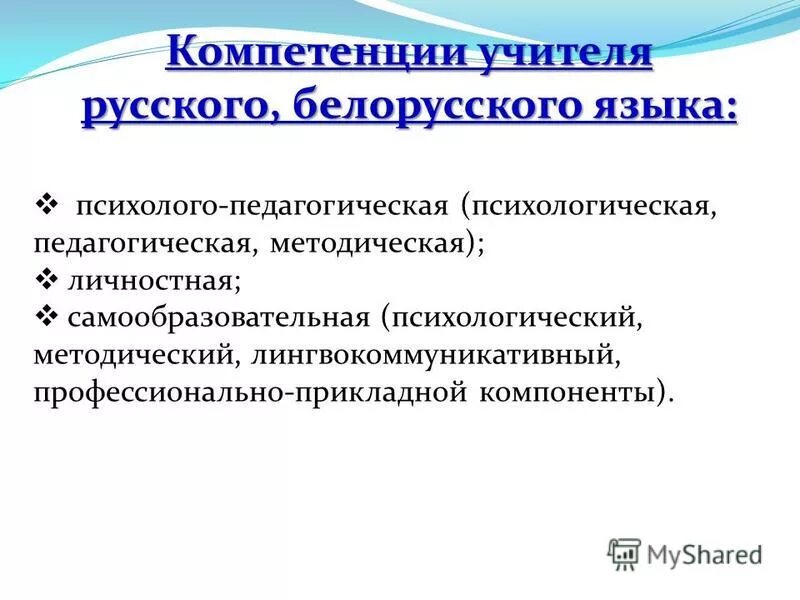 Компетенции учителя русского, белорусского языка:

❖ психолого-педагогическая (психологическая, педагогическая, методическая);
❖ личностная;
❖ самообразовательная (психологический, методический, лингвокоммуникативный, профессионально-прикладной компоненты).

MyShared